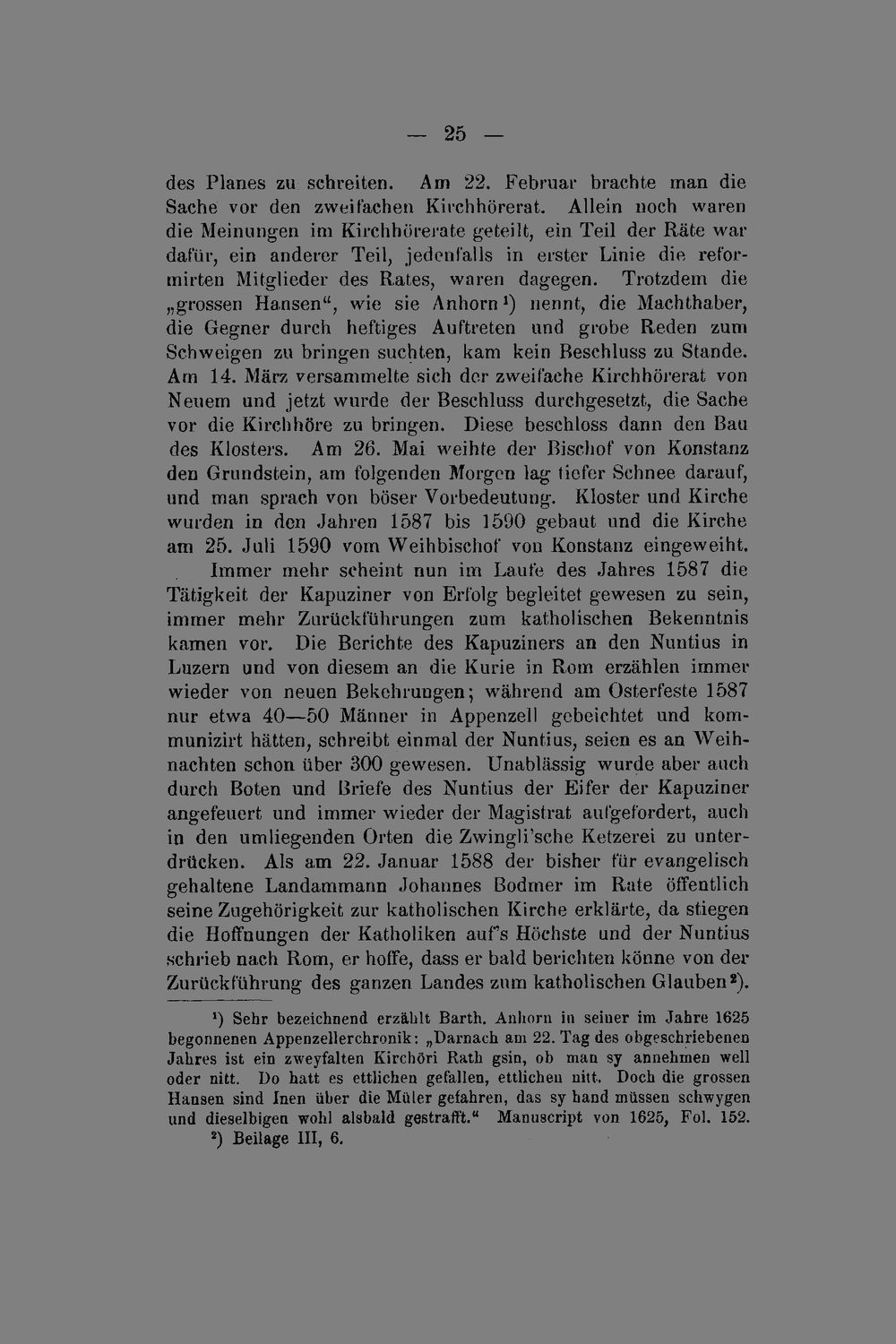 — 25 —

des Planes zu schreiten. Am 22. Februar brachte man die Sache vor den zweifachen Kirchhörerat. Allein noch waren die Meinungen im Kirchhörerate geteilt, ein Teil der Räte war dafür, ein anderer Teil, jedenfalls in erster Linie die reformirten Mitglieder des Rates, waren dagegen. Trotzdem die „grossen Hansen“, wie sie Anhorn$^{1}$) nennt, die Machthaber, die Gegner durch heftiges Auftreten und grobe Reden zum Schweigen zu bringen suchten, kam kein Beschluss zu Stande. Am 14. März versammelte sich der zweifache Kirchhörerat von Neuem und jetzt wurde der Beschluss durchgesetzt, die Sache vor die Kirchhöre zu bringen. Diese beschloss dann den Bau des Klosters. Am 26. Mai weihte der Bischof von Konstanz den Grundstein, am folgenden Morgen lag tiefer Schnee darauf, und man sprach von böser Vorbedeutung. Kloster und Kirche wurden in den Jahren 1587 bis 1590 gebaut und die Kirche am 25. Juli 1590 vom Weihbischof von Konstanz eingeweiht.

Immer mehr scheint nun im Laufe des Jahres 1587 die Tätigkeit der Kapuziner von Erfolg begleitet gewesen zu sein, immer mehr Zurückführungen zum katholischen Bekenntnis kamen vor. Die Berichte des Kapuziners an den Nuntius in Luzern und von diesem an die Kurie in Rom erzählen immer wieder von neuen Bekehrungen; während am Osterfeste 1587 nur etwa 40—50 Männer in Appenzell gebeichtet und kommunizirt hätten, schreibt einmal der Nuntius, seien es an Weihnachten schon über 300 gewesen. Unablässig wurde aber auch durch Boten und Briefe des Nuntius der Eifer der Kapuziner angefeuert und immer wieder der Magistrat aufgefordert, auch in den umliegenden Orten die Zwingli'sche Ketzerei zu unterdrücken. Als am 22. Januar 1588 der bisher für evangelisch gehaltene Landammann Johannes Bodmer im Rate öffentlich seine Zugehörigkeit zur katholischen Kirche erklärte, da stiegen die Hoffnungen der Katholiken auf's Höchste und der Nuntius schrieb nach Rom, er hoffe, dass er bald berichten könne von der Zurückführung des ganzen Landes zum katholischen Glauben$^{2}$).

$^{1}$) Sehr bezeichnend erzählt Barth. Anhorn in seiner im Jahre 1625 begonnenen Appenzellerchronik: „Darnach am 22. Tag des obgeschriebenen Jahres ist ein zweyfalten Kirchöri Rath gsin, ob man sy annehmen well oder nitt. Do hatt es ettlichen gefallen, ettlichen nitt. Doch die grossen Hansen sind Inen über die Müler gefahren, das sy hand müssen schwygen und dieselbigen wohl alsbald gestrafft.“ Manuscript von 1625, Fol. 152.

$^{2}$) Beilage III, 6.